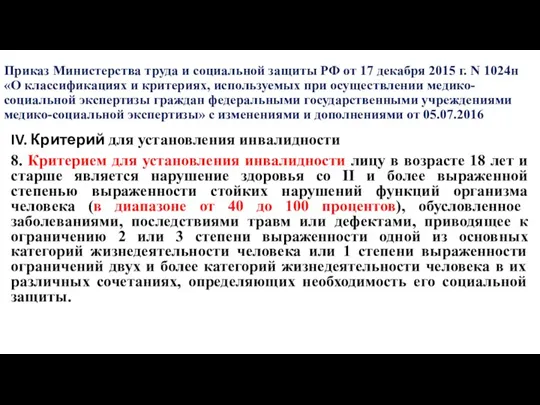 Приказ Министерства труда и социальной защиты РФ от 17 декабря 2015 г. N 1024н «О классификациях и критериях, используемых при осуществлении медико-социальной экспертизы граждан федеральными государственными учреждениями медико-социальной экспертизы» с изменениями и дополнениями от 05.07.2016

IV. Критерий для установления инвалидности

8. Критерием для установления инвалидности лицу в возрасте 18 лет и старше является нарушение здоровья со II и более выраженной степенью выраженности стойких нарушений функций организма человека (в диапазоне от 40 до 100 процентов), обусловленное заболеваниями, последствиями травм или дефектами, приводящее к ограничению 2 или 3 степени выраженности одной из основных категорий жизнедеятельности человека или 1 степени выраженности ограничений двух и более категорий жизнедеятельности человека в их различных сочетаниях, определяющих необходимость его социальной защиты.